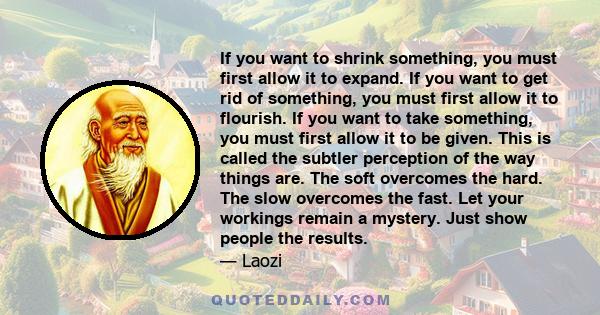 If you want to shrink something, you must first allow it to expand. If you want to get rid of something, you must first allow it to flourish. If you want to take something, you must first allow it to be given. This is called the subtler perception of the way things are. The soft overcomes the hard. The slow overcomes the fast. Let your workings remain a mystery. Just show people the results.
— Laozi

QUOTEDDAILY.COM